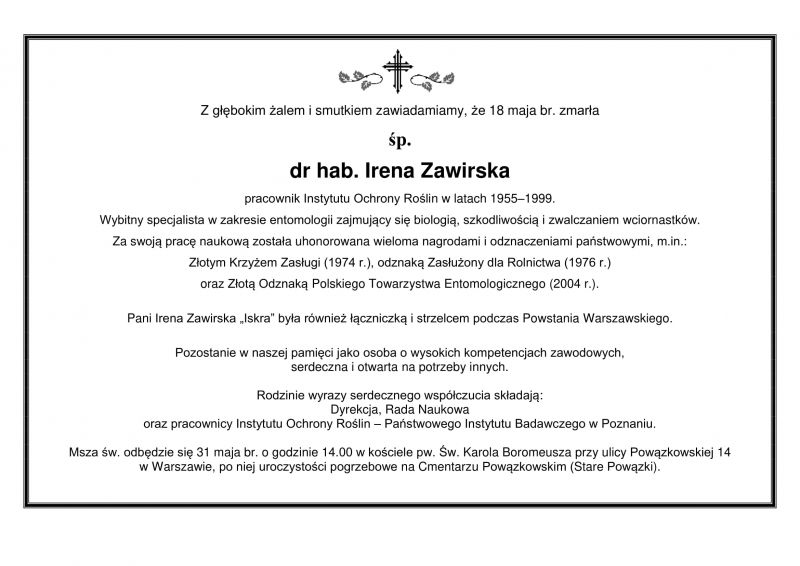 Z głębokim żalem i smutkiem zawiadamiamy, że 18 maja br. zmarła

śp.

dr hab. Irena Zawirska

pracownik Instytutu Ochrony Roślin w latach 1955–1999.

Wybitny specjalista w zakresie entomologii zajmujący się biologią, szkodliwością i zwalczaniem wciornastków.

Za swoją pracę naukową została uhonorowana wieloma nagrodami i odznaczeniami państwowymi, m.in.:

Złotym Krzyżem Zasługi (1974 r.), odznaką Zasłużony dla Rolnictwa (1976 r.)

oraz Złotą Odznaką Polskiego Towarzystwa Entomologicznego (2004 r.).

Pani Irena Zawirska „Iskra" była również łączniczką i strzelcem podczas Powstania Warszawskiego.

Pozostanie w naszej pamięci jako osoba o wysokich kompetencjach zawodowych, serdeczna i otwarta na potrzeby innych.

Rodzinie wyrazy serdecznego współczucia składają:
Dyrekcja, Rada Naukowa
oraz pracownicy Instytutu Ochrony Roślin – Państwowego Instytutu Badawczego w Poznaniu.

Msza św. odbędzie się 31 maja br. o godzinie 14.00 w kościele pw. Św. Karola Boromeusza przy ulicy Powązkowskiej 14 w Warszawie, po niej uroczystości pogrzebowe na Cmentarzu Powązkowskim (Stare Powązki).